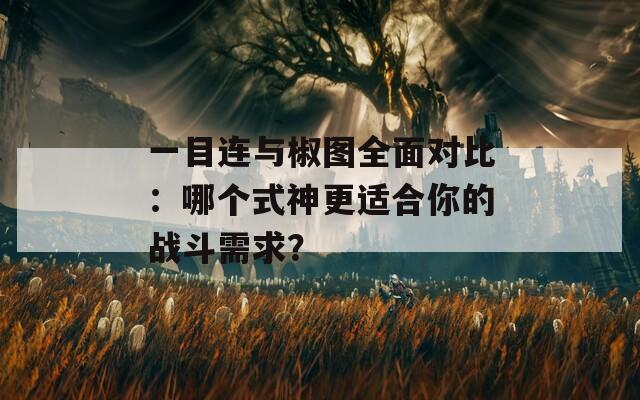 一目连与椒图全面对比：哪个式神更适合你的战斗需求？